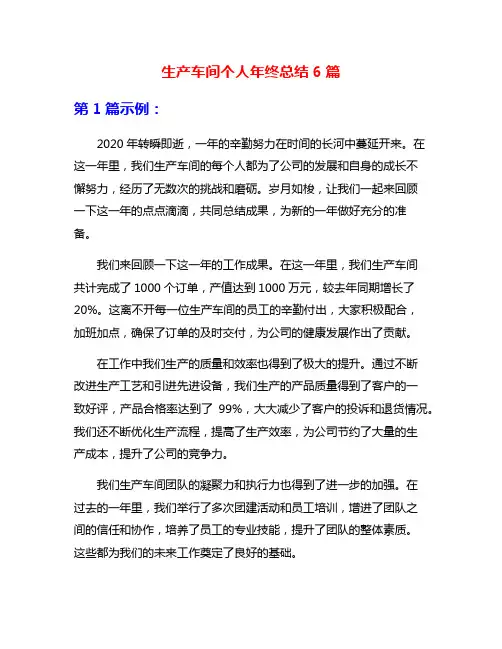 生产车间个人年终总结 6 篇

第 1 篇示例：

2020 年转瞬即逝，一年的辛勤努力在时间的长河中蔓延开来。在这一年里，我们生产车间的每个人都为了公司的发展和自身的成长不懈努力，经历了无数次的挑战和磨砺。岁月如梭，让我们一起来回顾一下这一年的点点滴滴，共同总结成果，为新的一年做好充分的准备。

我们来回顾一下这一年的工作成果。在这一年里，我们生产车间共计完成了 1000 个订单，产值达到 1000 万元，较去年同期增长了 20%。这离不开每一位生产车间的员工的辛勤付出，大家积极配合，加班加点，确保了订单的及时交付，为公司的健康发展作出了贡献。

在工作中我们生产的质量和效率也得到了极大的提升。通过不断改进生产工艺和引进先进设备，我们生产的产品质量得到了客户的一致好评，产品合格率达到了 99%，大大减少了客户的投诉和退货情况。我们还不断优化生产流程，提高了生产效率，为公司节约了大量的生产成本，提升了公司的竞争力。

我们生产车间团队的凝聚力和执行力也得到了进一步的加强。在过去的一年里，我们举行了多次团建活动和员工培训，增进了团队之间的信任和协作，培养了员工的专业技能，提升了团队的整体素质。这些都为我们的未来工作奠定了良好的基础。